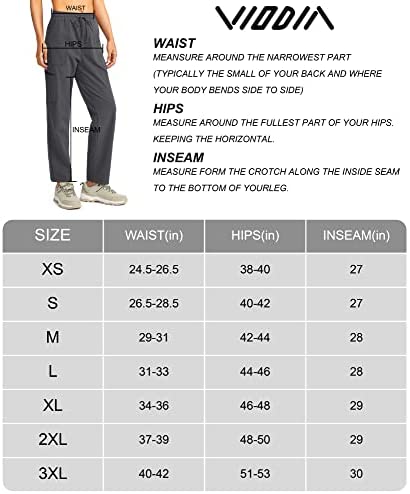 WAIST
HIPS
INSEAM

VIODIA

WAIST
MEANSURE AROUND THE NARROWEST PART (TYPICALLY THE SMALL OF YOUR BACK AND WHERE YOUR BODY BENDS SIDE TO SIDE)

HIPS
MEASURE AROUND THE FULLEST PART OF YOUR HIPS. KEEPING THE HORIZONTAL.

INSEAM
MEASURE FORM THE CROTCH ALONG THE INSIDE SEAM TO THE BOTTOM OF YOURLEG.

| SIZE | WAIST(in) | HIPS(in) | INSEAM(in) |
|---|---|---|---|
| XS | 24.5-26.5 | 38-40 | 27 |
| S | 26.5-28.5 | 40-42 | 27 |
| M | 29-31 | 42-44 | 28 |
| L | 31-33 | 44-46 | 28 |
| XL | 34-36 | 46-48 | 29 |
| 2XL | 37-39 | 48-50 | 29 |
| 3XL | 40-42 | 51-53 | 30 |